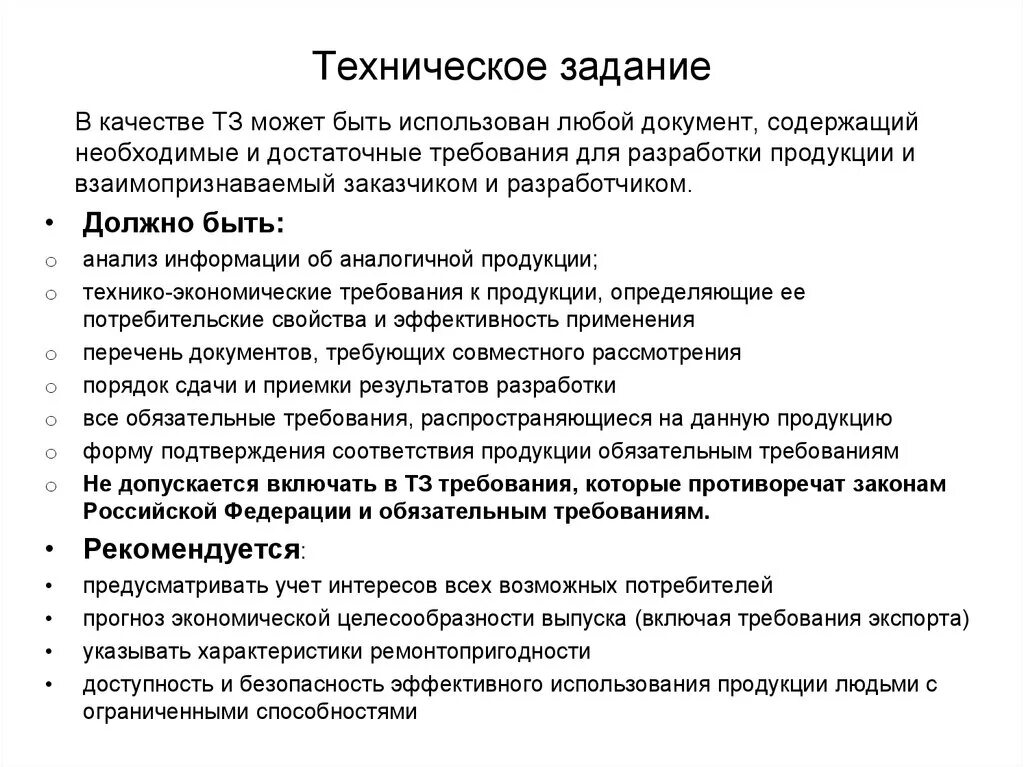 Техническое задание

В качестве ТЗ может быть использован любой документ, содержащий необходимые и достаточные требования для разработки продукции и взаимопризнаваемый заказчиком и разработчиком.

• Должно быть:
o анализ информации об аналогичной продукции;
o технико-экономические требования к продукции, определяющие ее потребительские свойства и эффективность применения
o перечень документов, требующих совместного рассмотрения
o порядок сдачи и приемки результатов разработки
o все обязательные требования, распространяющиеся на данную продукцию
o форму подтверждения соответствия продукции обязательным требованиям
o Не допускается включать в ТЗ требования, которые противоречат законам Российской Федерации и обязательным требованиям.

• Рекомендуется:
• предусматривать учет интересов всех возможных потребителей
• прогноз экономической целесообразности выпуска (включая требования экспорта)
• указывать характеристики ремонтопригодности
• доступность и безопасность эффективного использования продукции людьми с ограниченными способностями